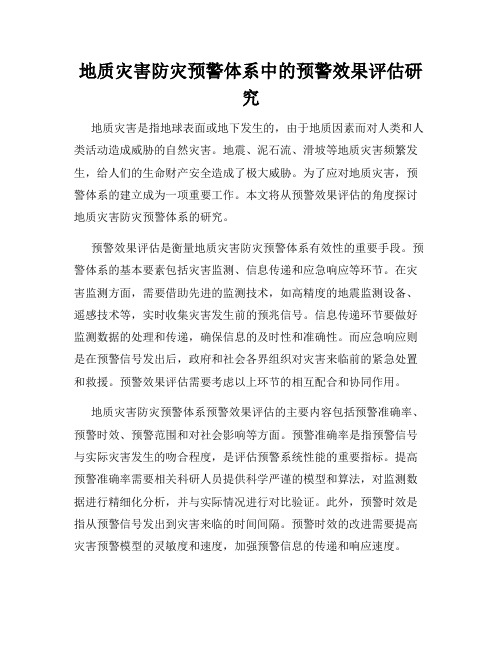 地质灾害防灾预警体系中的预警效果评估研究

地质灾害是指地球表面或地下发生的，由于地质因素而对人类和人类活动造成威胁的自然灾害。地震、泥石流、滑坡等地质灾害频繁发生，给人们的生命财产安全造成了极大威胁。为了应对地质灾害，预警体系的建立成为一项重要工作。本文将从预警效果评估的角度探讨地质灾害防灾预警体系的研究。

预警效果评估是衡量地质灾害防灾预警体系有效性的重要手段。预警体系的基本要素包括灾害监测、信息传递和应急响应等环节。在灾害监测方面，需要借助先进的监测技术，如高精度的地震监测设备、遥感技术等，实时收集灾害发生前的预兆信号。信息传递环节要做好监测数据的处理和传递，确保信息的及时性和准确性。而应急响应则是在预警信号发出后，政府和社会各界组织对灾害来临前的紧急处置和救援。预警效果评估需要考虑以上环节的相互配合和协同作用。

地质灾害防灾预警体系预警效果评估的主要内容包括预警准确率、预警时效、预警范围和对社会影响等方面。预警准确率是指预警信号与实际灾害发生的吻合程度，是评估预警系统性能的重要指标。提高预警准确率需要相关科研人员提供科学严谨的模型和算法，对监测数据进行精细化分析，并与实际情况进行对比验证。此外，预警时效是指从预警信号发出到灾害来临的时间间隔。预警时效的改进需要提高灾害预警模型的灵敏度和速度，加强预警信息的传递和响应速度。